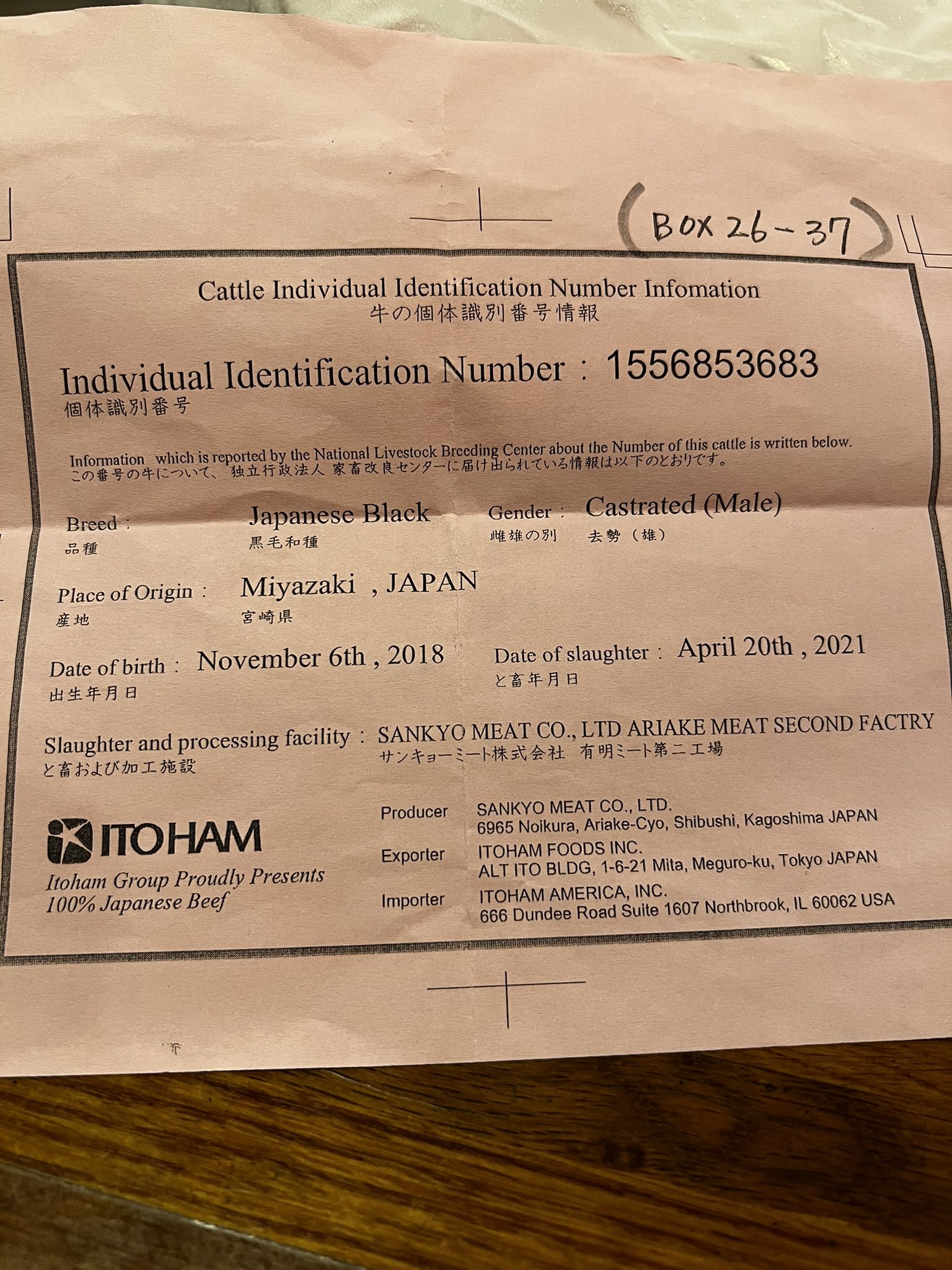 (BOX 26-37)

Cattle Individual Identification Number Infomation
牛の個体識別番号情報

Individual Identification Number : 1556853683
個体識別番号

Information which is reported by the National Livestock Breeding Center about the Number of this cattle is written below.
この番号の牛について、独立行政法人 家畜改良センターに届け出られている情報は以下のとおりです。

Breed : Japanese Black
品種 黒毛和種

Gender : Castrated (Male)
雌雄の別 去勢（雄）

Place of Origin : Miyazaki , JAPAN
産地 宮崎県

Date of birth : November 6th , 2018
出生年月日

Date of slaughter : April 20th , 2021
と畜年月日

Slaughter and processing facility : SANKYO MEAT CO., LTD ARIAKE MEAT SECOND FACTRY
と畜および加工施設 サンキョーミート株式会社 有明ミート第二工場

ITOHAM
Itoham Group Proudly Presents
100% Japanese Beef

Producer SANKYO MEAT CO., LTD.
6965 Noikura, Ariake-Cyo, Shibushi, Kagoshima JAPAN

Exporter ITOHAM FOODS INC.
ALT ITO BLDG, 1-6-21 Mita, Meguro-ku, Tokyo JAPAN

Importer ITOHAM AMERICA, INC.
666 Dundee Road Suite 1607 Northbrook, IL 60062 USA